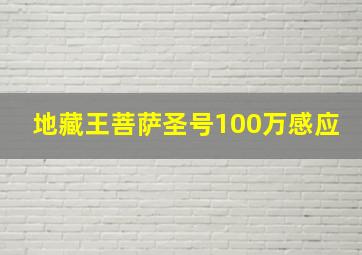 地藏王菩萨圣号100万感应